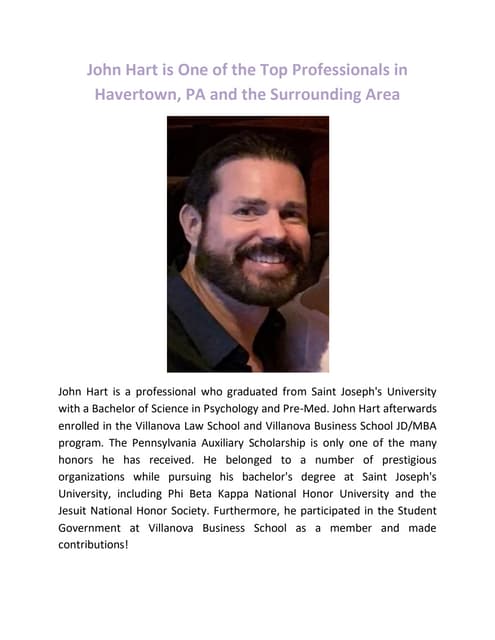 John Hart is One of the Top Professionals in Havertown, PA and the Surrounding Area

John Hart is a professional who graduated from Saint Joseph's University with a Bachelor of Science in Psychology and Pre-Med. John Hart afterwards enrolled in the Villanova Law School and Villanova Business School JD/MBA program. The Pennsylvania Auxiliary Scholarship is only one of the many honors he has received. He belonged to a number of prestigious organizations while pursuing his bachelor's degree at Saint Joseph's University, including Phi Beta Kappa National Honor University and the Jesuit National Honor Society. Furthermore, he participated in the Student Government at Villanova Business School as a member and made contributions!